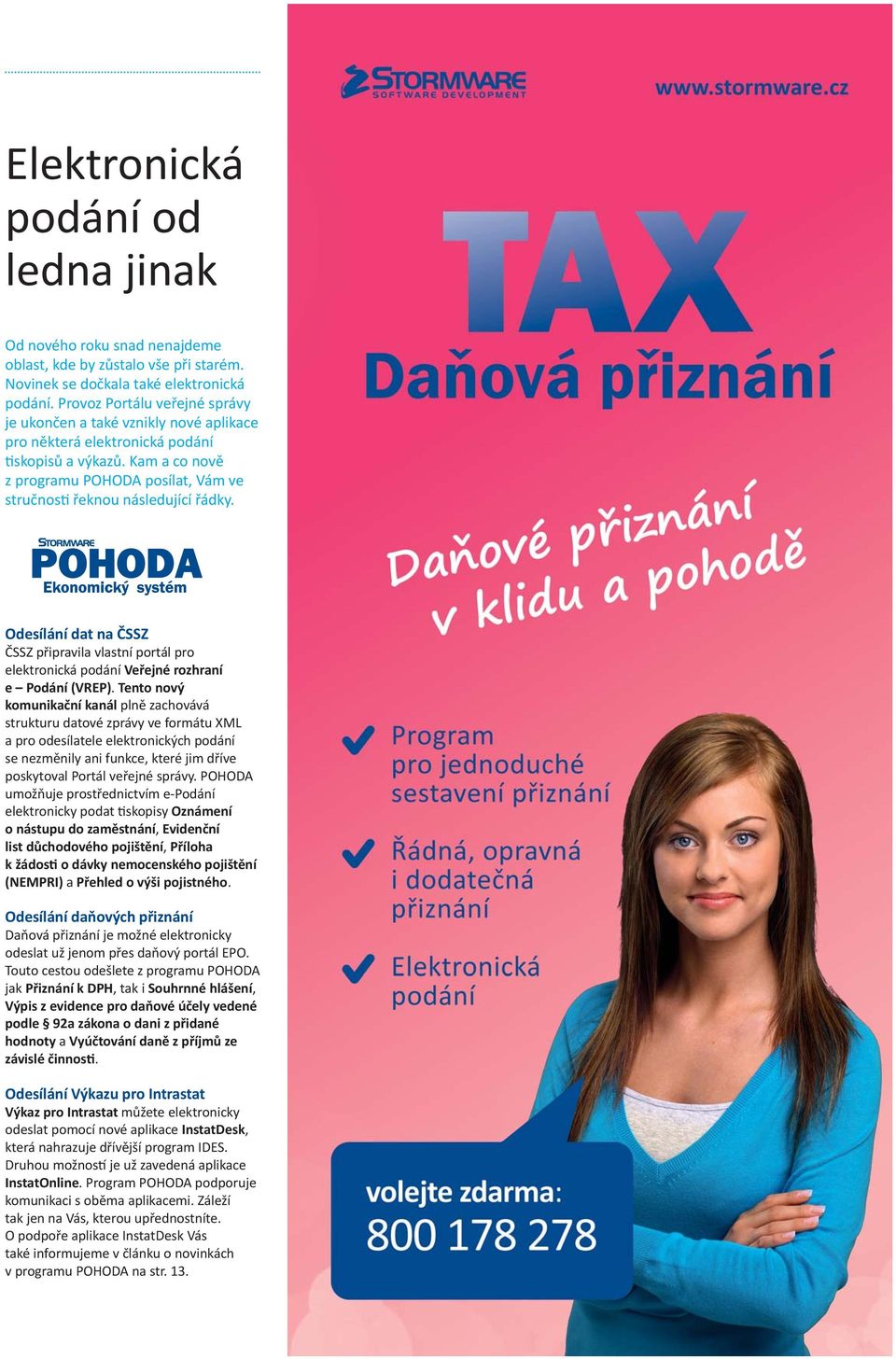 Elektronická podání od ledna jinak

Od nového roku snad nenajdeme oblast, kde by zůstalo vše při starém. Novinek se dočkala také elektronická podání. Provoz Portálu veřejné správy je ukončen a také vznikly nové aplikace pro některá elektronická podání tiskopisů a výkazů. Kam a co nově z programu POHODA posílat, Vám ve stručnosti řeknou následující řádky.

STORMWARE POHODA Ekonomický systém

Odesílání dat na ČSSZ
ČSSZ připravila vlastní portál pro elektronická podání Veřejné rozhraní e – Podání (VREP). Tento nový komunikační kanál plně zachovává strukturu datové zprávy ve formátu XML a pro odesílatele elektronických podání se nezměnily ani funkce, které jim dříve poskytoval Portál veřejné správy. POHODA umožňuje prostřednictvím e-Podání elektronicky podat tiskopisy Oznámení o nástupu do zaměstnání, Evidenční list důchodového pojištění, Příloha k žádosti o dávky nemocenského pojištění (NEMPRI) a Přehled o výši pojistného.

Odesílání daňových přiznání
Daňová přiznání je možné elektronicky odeslat už jenom přes daňový portál EPO. Touto cestou odešlete z programu POHODA jak Přiznání k DPH, tak i Souhrnné hlášení, Výpis z evidence pro daňové účely vedené podle § 92a zákona o dani z přidané hodnoty a Vyúčtování daně z příjmů ze závislé činnosti.

Odesílání Výkazu pro Intrastat
Výkaz pro Intrastat můžete elektronicky odeslat pomocí nové aplikace InstatDesk, která nahrazuje dřívější program IDES. Druhou možností je už zavedená aplikace InstatOnline. Program POHODA podporuje komunikaci s oběma aplikacemi. Záleží tak jen na Vás, kterou upřednostníte. O podpoře aplikace InstatDesk Vás také informujeme v článku o novinkách v programu POHODA na str. 13.

STORMWARE SOFTWARE DEVELOPMENT
www.stormware.cz

TAX
Daňová přiznání

Daňové přiznání v klidu a pohodě

Program pro jednoduché sestavení přiznání

Řádná, opravná i dodatečná přiznání

Elektronická podání

volejte zdarma:
800 178 278